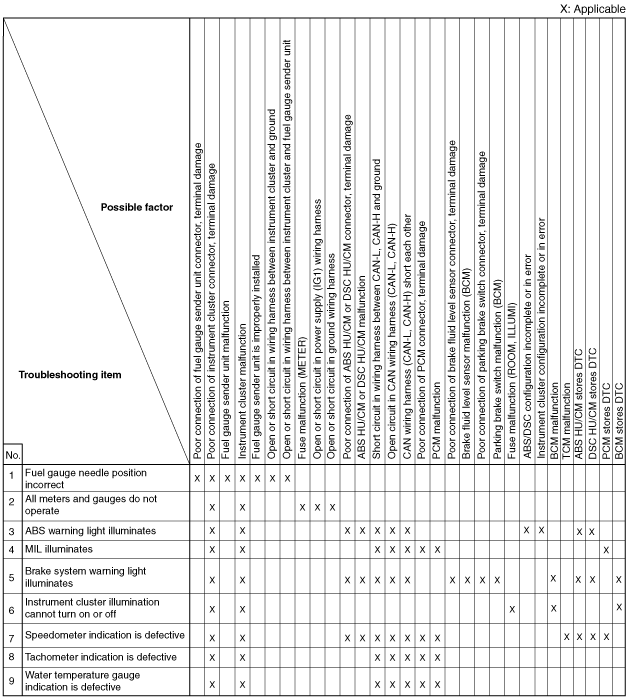 X: Applicable

| No. | Possible factor / Troubleshooting item | Poor connection of fuel gauge sender unit connector, terminal damage | Poor connection of instrument cluster connector, terminal damage | Fuel gauge sender unit malfunction | Instrument cluster malfunction | Fuel gauge sender unit is improperly installed | Open or short circuit in wiring harness between instrument cluster and ground | Open or short circuit in wiring harness between instrument cluster and fuel gauge sender unit | Fuse malfunction (METER) | Open or short circuit in power supply (IG1) wiring harness | Open or short circuit in ground wiring harness | Poor connection of ABS HU/CM or DSC HU/CM connector, terminal damage | ABS HU/CM or DSC HU/CM malfunction | Short circuit in wiring harness between CAN-L, CAN-H and ground | Open circuit in CAN wiring harness (CAN-L, CAN-H) | CAN wiring harness (CAN-L, CAN-H) short each other | Poor connection of PCM connector, terminal damage | PCM malfunction | Poor connection of brake fluid level sensor connector, terminal damage | Brake fluid level sensor malfunction (BCM) | Poor connection of parking brake switch connector, terminal damage | Parking brake switch malfunction (BCM) | Fuse malfunction (ROOM, ILLUMI) | ABS/DSC configuration incomplete or in error | Instrument cluster configuration incomplete or in error | BCM malfunction | TCM malfunction | ABS HU/CM stores DTC | DSC HU/CM stores DTC | PCM stores DTC | BCM stores DTC |
|---|---|---|---|---|---|---|---|---|---|---|---|---|---|---|---|---|---|---|---|---|---|---|---|---|---|---|---|---|---|---|---|
| 1 | Fuel gauge needle position incorrect | X | X | X | X | X | X | X | | | | | | | | | | | | | | | | | | | | | | | |
| 2 | All meters and gauges do not operate | | X | | X | | | | X | X | X | | | | | | | | | | | | | | | | | | | | |
| 3 | ABS warning light illuminates | | X | | X | | | | | | | X | X | X | X | X | | | | | | | | X | X | | | X | X | | |
| 4 | MIL illuminates | | X | | X | | | | | | | | | X | X | X | X | X | | | | | | | | | | | | X | |
| 5 | Brake system warning light illuminates | | X | | X | | | | | | | X | X | X | X | X | | | X | X | X | X | | | | X | | X | X | | X |
| 6 | Instrument cluster illumination cannot turn on or off | | X | | X | | | | | | | | | | | | | | | | | | X | | | X | | | | | X |
| 7 | Speedometer indication is defective | | X | | X | | | | | | | X | X | X | X | X | X | X | | | | | | | | | X | X | X | X | |
| 8 | Tachometer indication is defective | | X | | X | | | | | | | | | X | X | X | X | X | | | | | | | | | | | | | |
| 9 | Water temperature gauge indication is defective | | X | | X | | | | | | | | | X | X | X | X | X | | | | | | | | | | | | | |